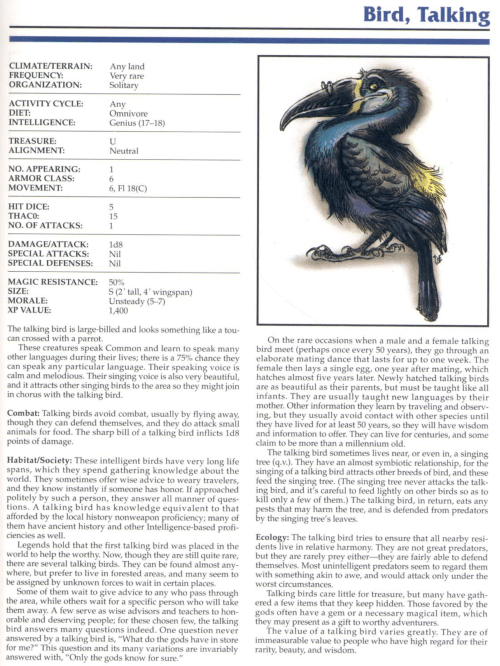 Bird, Talking

| | |
|---|---|
| CLIMATE/TERRAIN: | Any land |
| FREQUENCY: | Very rare |
| ORGANIZATION: | Solitary |
| ACTIVITY CYCLE: | Any |
| DIET: | Omnivore |
| INTELLIGENCE: | Genius (17–18) |
| TREASURE: | U |
| ALIGNMENT: | Neutral |
| NO. APPEARING: | 1 |
| ARMOR CLASS: | 6 |
| MOVEMENT: | 6, Fl 18(C) |
| HIT DICE: | 5 |
| THAC0: | 15 |
| NO. OF ATTACKS: | 1 |
| DAMAGE/ATTACK: | 1d8 |
| SPECIAL ATTACKS: | Nil |
| SPECIAL DEFENSES: | Nil |
| MAGIC RESISTANCE: | 50% |
| SIZE: | S (2' tall, 4' wingspan) |
| MORALE: | Unsteady (5–7) |
| XP VALUE: | 1,400 |

The talking bird is large-billed and looks something like a toucan crossed with a parrot.

These creatures speak Common and learn to speak many other languages during their lives; there is a 75% chance they can speak any particular language. Their speaking voice is calm and melodious. Their singing voice is also very beautiful, and it attracts other singing birds to the area so they might join in chorus with the talking bird.

Combat: Talking birds avoid combat, usually by flying away, though they can defend themselves, and they do attack small animals for food. The sharp bill of a talking bird inflicts 1d8 points of damage.

Habitat/Society: These intelligent birds have very long life spans, which they spend gathering knowledge about the world. They sometimes offer wise advice to weary travelers, and they know instantly if someone has honor. If approached politely by such a person, they answer all manner of questions. A talking bird has knowledge equivalent to that afforded by the local history nonweapon proficiency; many of them have ancient history and other Intelligence-based proficiencies as well.

Legends hold that the first talking bird was placed in the world to help the worthy. Now, though they are still quite rare, there are several talking birds. They can be found almost anywhere, but prefer to live in forested areas, and many seem to be assigned by unknown forces to wait in certain places.

Some of them wait to give advice to any who pass through the area, while others wait for a specific person who will take them away. A few serve as wise advisors and teachers to honorable and deserving people; for these chosen few, the talking bird answers many questions indeed. One question never answered by a talking bird is, "What do the gods have in store for me?" This question and its many variations are invariably answered with, "Only the gods know for sure."

On the rare occasions when a male and a female talking bird meet (perhaps once every 50 years), they go through an elaborate mating dance that lasts for up to one week. The female then lays a single egg, one year after mating, which hatches almost five years later. Newly hatched talking birds are as beautiful as their parents, but must be taught like all infants. They are usually taught new languages by their mother. Other information they learn by traveling and observing, but they usually avoid contact with other species until they have lived for at least 50 years, so they will have wisdom and information to offer. They can live for centuries, and some claim to be more than a millennium old.

The talking bird sometimes lives near, or even in, a singing tree (q.v.). They have an almost symbiotic relationship, for the singing of a talking bird attracts other breeds of bird, and these feed the singing tree. (The singing tree never attacks the talking bird, and it's careful to feed lightly on other birds so as to kill only a few of them.) The talking bird, in return, eats any pests that may harm the tree, and is defended from predators by the singing tree's leaves.

Ecology: The talking bird tries to ensure that all nearby residents live in relative harmony. They are not great predators, but they are rarely prey either—they are fairly able to defend themselves. Most unintelligent predators seem to regard them with something akin to awe, and would attack only under the worst circumstances.

Talking birds care little for treasure, but many have gathered a few items that they keep hidden. Those favored by the gods often have a gem or a necessary magical item, which they may present as a gift to worthy adventurers.

The value of a talking bird varies greatly. They are of immeasurable value to people who have high regard for their rarity, beauty, and wisdom.